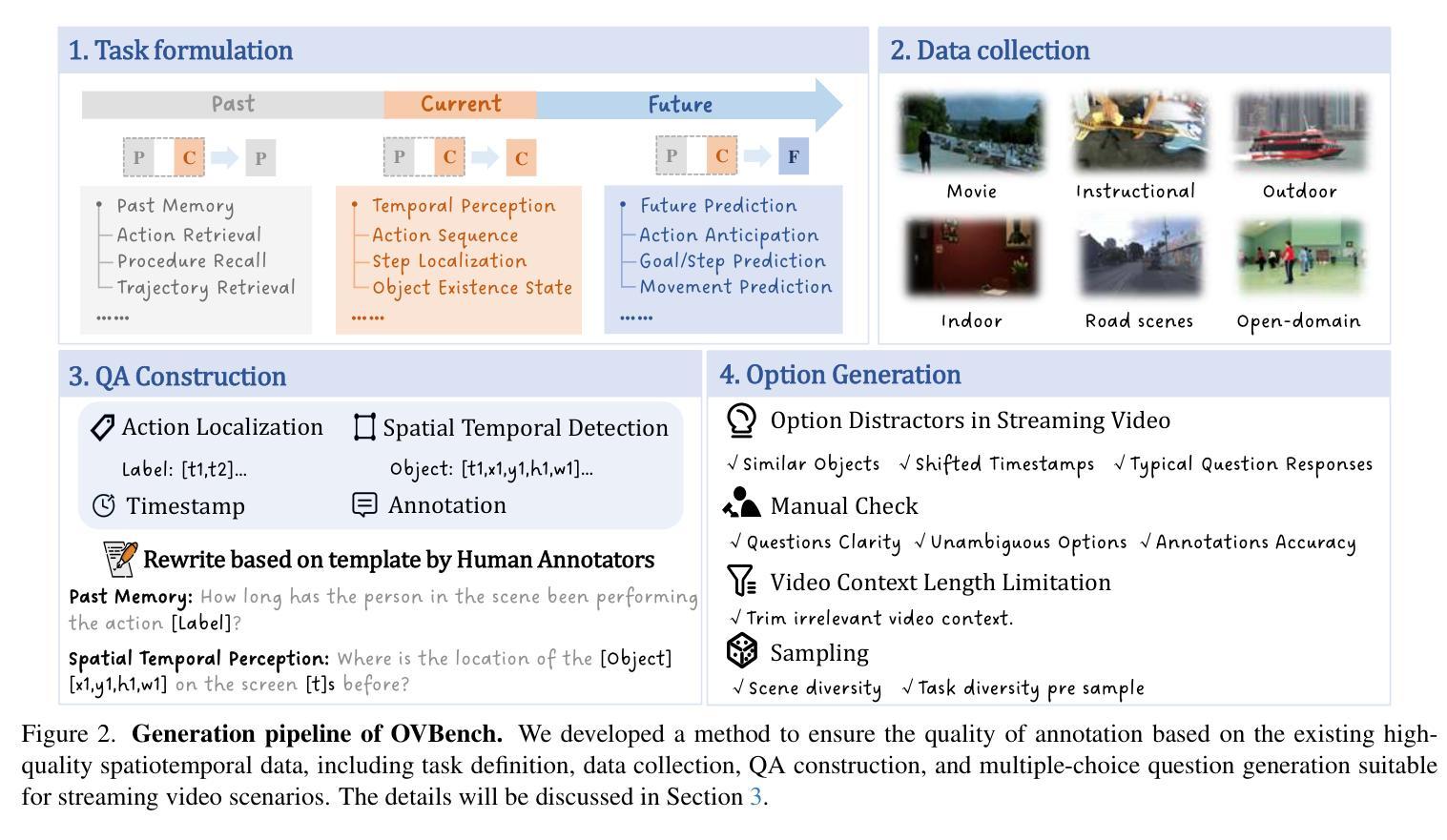 1. Task formulation

Past Current Future

P C P

P C C

P C F

Past Memory
Action Retrieval
Procedure Recall
Trajectory Retrieval
......

Temporal Perception
Action Sequence
Step Localization
Object Existence State
......

Future Prediction
Action Anticipation
Goal/Step Prediction
Movement Prediction
......

2. Data collection

Movie Instructional Outdoor

Indoor Road scenes Open-domain

3. QA Construction

Action Localization
Label: [t1,t2]...

Spatial Temporal Detection
Object: [t1,x1,y1,h1,w1]...

Timestamp

Annotation

Rewrite based on template by Human Annotators

Past Memory: How long has the person in the scene been performing the action [Label]?

Spatial Temporal Perception: Where is the location of the [Object] [x1,y1,h1,w1] on the screen [t]s before?

4. Option Generation

Option Distractors in Streaming Video
√ Similar Objects √ Shifted Timestamps √ Typical Question Responses

Manual Check
√ Questions Clarity √ Unambiguous Options √ Annotations Accuracy

Video Context Length Limitation
√ Trim irrelevant video context.

Sampling
√ Scene diversity √ Task diversity pre sample

Figure 2. **Generation pipeline of OVBench.** We developed a method to ensure the quality of annotation based on the existing high-quality spatiotemporal data, including task definition, data collection, QA construction, and multiple-choice question generation suitable for streaming video scenarios. The details will be discussed in Section 3.